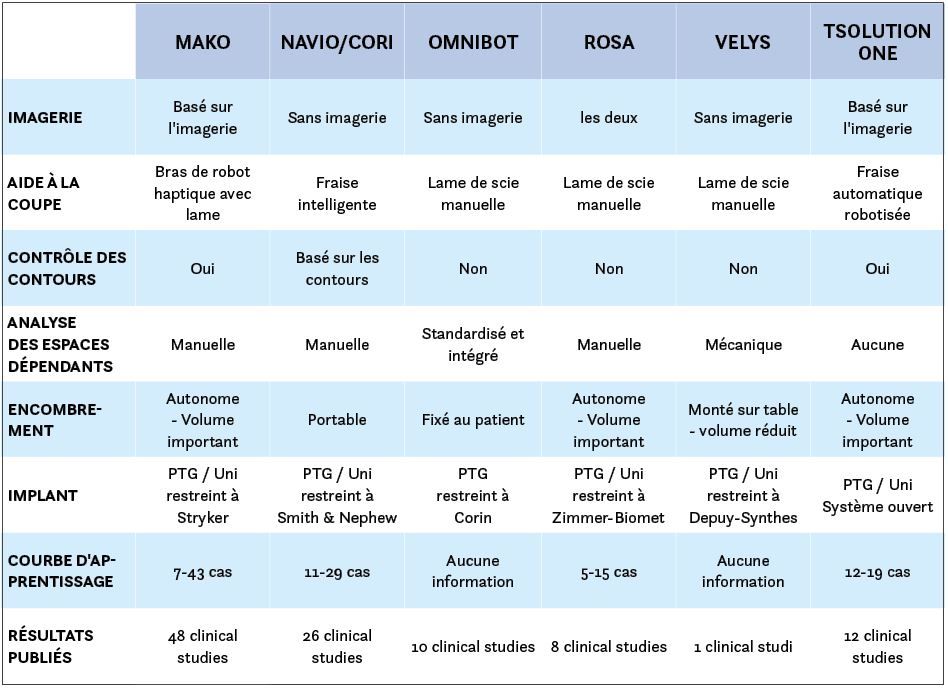 | | MAKO | NAVIO/CORI | OMNIBOT | ROSA | VELYS | TSOLUTION ONE |
|---|---|---|---|---|---|---|
| IMAGERIE | Basé sur l'imagerie | Sans imagerie | Sans imagerie | les deux | Sans imagerie | Basé sur l'imagerie |
| AIDE À LA COUPE | Bras de robot haptique avec lame | Fraise intelligente | Lame de scie manuelle | Lame de scie manuelle | Lame de scie manuelle | Fraise automatique robotisée |
| CONTRÔLE DES CONTOURS | Oui | Basé sur les contours | Non | Non | Non | Oui |
| ANALYSE DES ESPACES DÉPENDANTS | Manuelle | Manuelle | Standardisé et intégré | Manuelle | Mécanique | Aucune |
| ENCOMBREMENT | Autonome - Volume important | Portable | Fixé au patient | Autonome - Volume important | Monté sur table - volume réduit | Autonome - Volume important |
| IMPLANT | PTG / Uni restreint à Stryker | PTG / Uni restreint à Smith & Nephew | PTG restreint à Corin | PTG / Uni restreint à Zimmer-Biomet | PTG / Uni restreint à Depuy-Synthes | PTG / Uni Système ouvert |
| COURBE D'APPRENTISSAGE | 7-43 cas | 11-29 cas | Aucune information | 5-15 cas | Aucune information | 12-19 cas |
| RÉSULTATS PUBLIÉS | 48 clinical studies | 26 clinical studies | 10 clinical studies | 8 clinical studies | 1 clinical studi | 12 clinical studies |